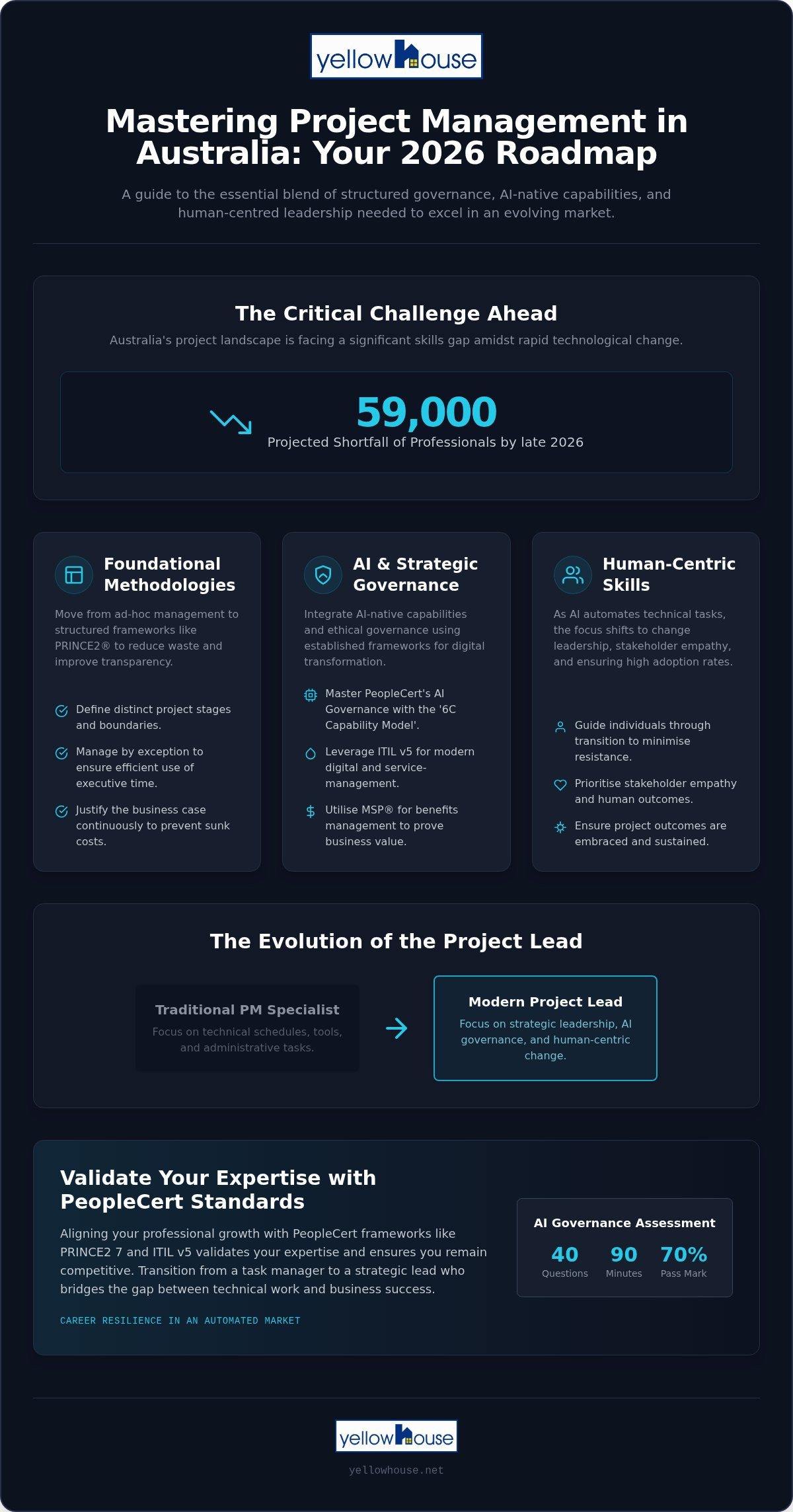 yellowhouse

Mastering Project Management in Australia: Your 2026 Roadmap

A guide to the essential blend of structured governance, AI-native capabilities, and human-centred leadership needed to excel in an evolving market.

The Critical Challenge Ahead

Australia's project landscape is facing a significant skills gap amidst rapid technological change.

59,000
Projected Shortfall of Professionals by late 2026

Foundational Methodologies

Move from ad-hoc management to structured frameworks like PRINCE2® to reduce waste and improve transparency.

Define distinct project stages and boundaries.

Manage by exception to ensure efficient use of executive time.

Justify the business case continuously to prevent sunk costs.

AI & Strategic Governance

Integrate AI-native capabilities and ethical governance using established frameworks for digital transformation.

Master PeopleCert's AI Governance with the '6C Capability Model'.

Leverage ITIL v5 for modern digital and service-management.

Utilise MSP® for benefits management to prove business value.

Human-Centric Skills

As AI automates technical tasks, the focus shifts to change leadership, stakeholder empathy, and ensuring high adoption rates.

Guide individuals through transition to minimise resistance.

Prioritise stakeholder empathy and human outcomes.

Ensure project outcomes are embraced and sustained.

The Evolution of the Project Lead

Traditional PM Specialist
Focus on technical schedules, tools, and administrative tasks.

Modern Project Lead
Focus on strategic leadership, AI governance, and human-centric change.

Validate Your Expertise with PeopleCert Standards

Aligning your professional growth with PeopleCert frameworks like PRINCE2 7 and ITIL v5 validates your expertise and ensures you remain competitive. Transition from a task manager to a strategic lead who bridges the gap between technical work and business success.

CAREER RESILIENCE IN AN AUTOMATED MARKET

AI Governance Assessment
40 Questions
90 Minutes
70% Pass Mark

yellowhouse

yellowhouse.net